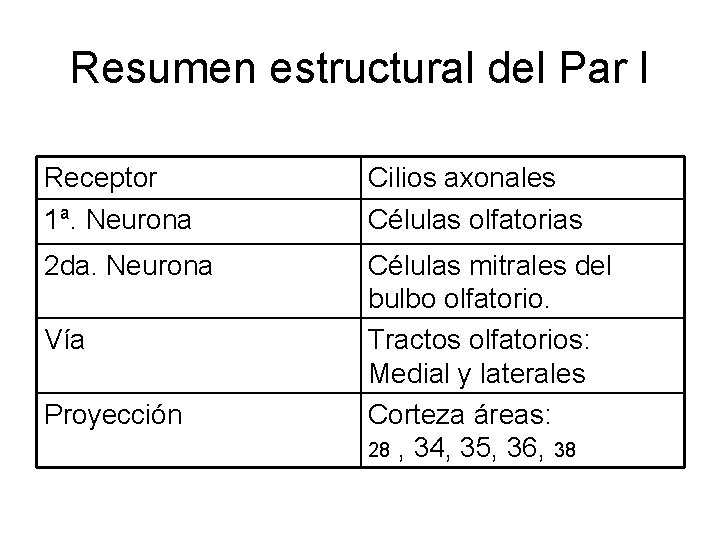 Resumen estructural del Par I

| Receptor | Cilios axonales |
|---|---|
| 1ª. Neurona | Células olfatorias |
| 2da. Neurona | Células mitrales del bulbo olfatorio. |
| Vía | Tractos olfatorios: Medial y laterales |
| Proyección | Corteza áreas: 28 , 34, 35, 36, 38 |